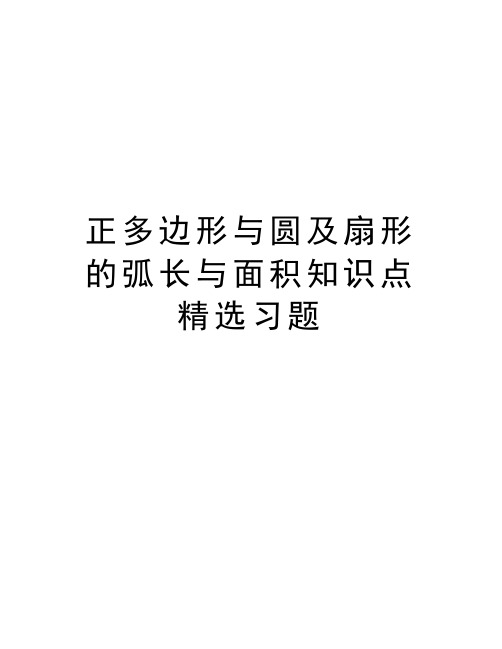 正多边形与圆及扇形的弧长与面积知识点精选习题